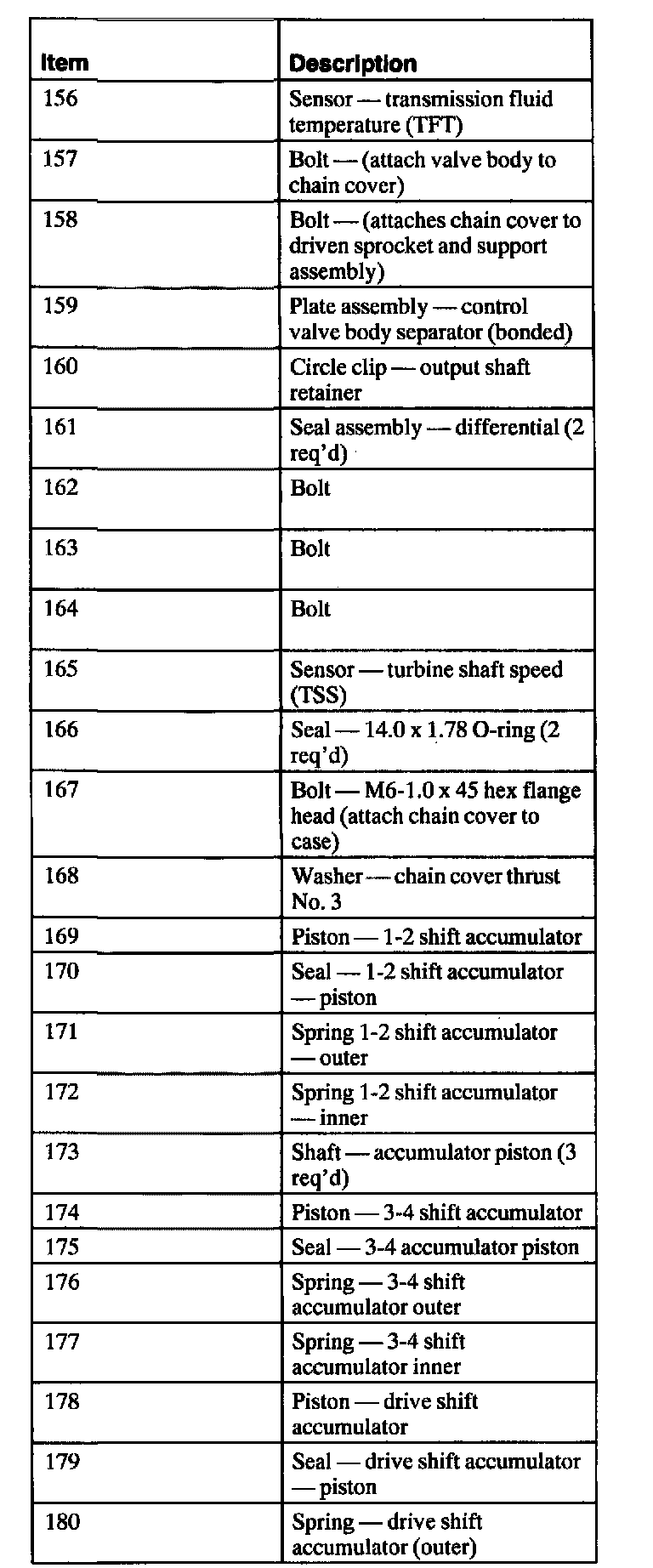 | Item | Description |
|---|---|
| 156 | Sensor — transmission fluid temperature (TFT) |
| 157 | Bolt — (attach valve body to chain cover) |
| 158 | Bolt — (attaches chain cover to driven sprocket and support assembly) |
| 159 | Plate assembly — control valve body separator (bonded) |
| 160 | Circle clip — output shaft retainer |
| 161 | Seal assembly — differential (2 req'd) |
| 162 | Bolt |
| 163 | Bolt |
| 164 | Bolt |
| 165 | Sensor — turbine shaft speed (TSS) |
| 166 | Seal — 14.0 x 1.78 O-ring (2 req'd) |
| 167 | Bolt — M6-1.0 x 45 hex flange head (attach chain cover to case) |
| 168 | Washer — chain cover thrust No. 3 |
| 169 | Piston — 1-2 shift accumulator |
| 170 | Seal — 1-2 shift accumulator — piston |
| 171 | Spring 1-2 shift accumulator — outer |
| 172 | Spring 1-2 shift accumulator — inner |
| 173 | Shaft — accumulator piston (3 req'd) |
| 174 | Piston — 3-4 shift accumulator |
| 175 | Seal — 3-4 accumulator piston |
| 176 | Spring — 3-4 shift accumulator outer |
| 177 | Spring — 3-4 shift accumulator inner |
| 178 | Piston — drive shift accumulator |
| 179 | Seal — drive shift accumulator — piston |
| 180 | Spring — drive shift accumulator (outer) |